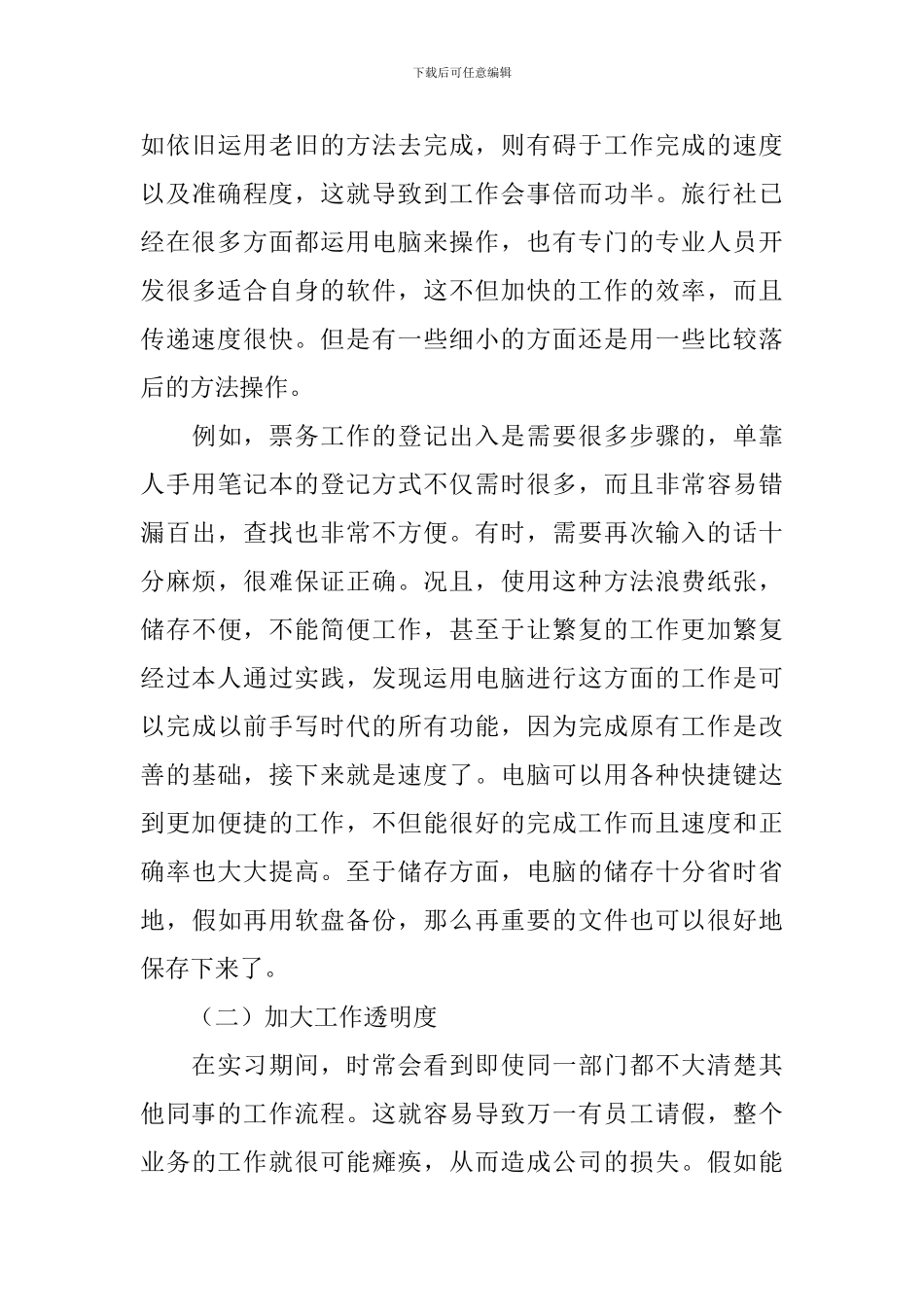 下载后可任意编辑

如依旧运用老旧的方法去完成，则有碍于工作完成的速度以及准确程度，这就导致到工作会事倍而功半。旅行社已经在很多方面都运用电脑来操作，也有专门的专业人员开发很多适合自身的软件，这不但加快的工作的效率，而且传递速度很快。但是有一些细小的方面还是用一些比较落后的方法操作。

例如，票务工作的登记出入是需要很多步骤的，单靠人手用笔记本的登记方式不仅需时很多，而且非常容易错漏百出，查找也非常不方便。有时，需要再次输入的话十分麻烦，很难保证正确。况且，使用这种方法浪费纸张，储存不便，不能简便工作，甚至于让繁复的工作更加繁复经过本人通过实践，发现运用电脑进行这方面的工作是可以完成以前手写时代的所有功能，因为完成原有工作是改善的基础，接下来就是速度了。电脑可以用各种快捷键达到更加便捷的工作，不但能很好的完成工作而且速度和正确率也大大提高。至于储存方面，电脑的储存十分省时省地，假如再用软盘备份，那么再重要的文件也可以很好地保存下来了。

（二）加大工作透明度

在实习期间，时常会看到即使同一部门都不大清楚其他同事的工作流程。这就容易导致万一有员工请假，整个业务的工作就很可能瘫痪，从而造成公司的损失。假如能